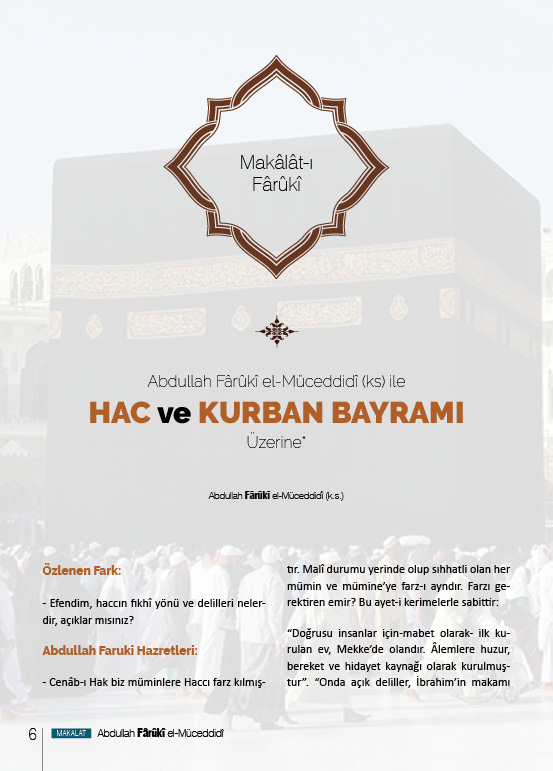 Makâlât-ı Fârûkî

Abdullah Fârûkî el-Müceddidî (ks) ile

HAC ve KURBAN BAYRAMI

Üzerine*

Abdullah Fârûkî el-Müceddidî (k.s.)

Özlenen Fark:

- Efendim, haccın fıkhî yönü ve delilleri nelerdir, açıklar mısınız?

Abdullah Faruki Hazretleri:

- Cenâb-ı Hak biz müminlere Haccı farz kılmıştır. Malî durumu yerinde olup sıhhatli olan her mümin ve mümine'ye farz-ı ayndır. Farzı gerektiren emir? Bu ayet-i kerimelerle sabittir:

"Doğrusu insanlar için-mabet olarak- ilk kurulan ev, Mekke'de olandır. Âlemlere huzur, bereket ve hidayet kaynağı olarak kurulmuştur". "Onda açık deliller, İbrahim'in makamı

6 MAKALAT Abdullah Fârûkî el-Müceddidî